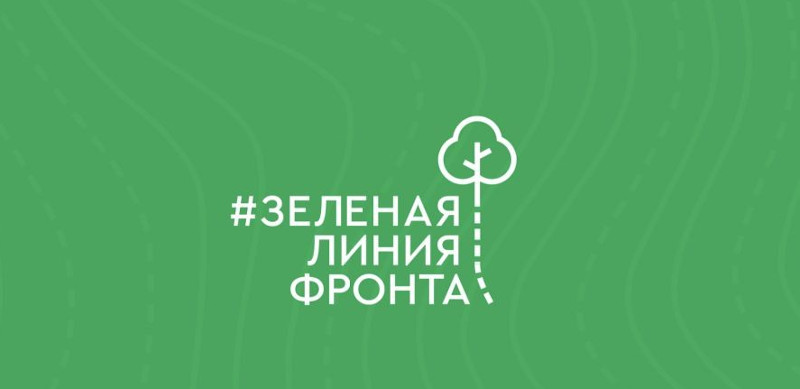 #ЗЕЛЕНАЯ
ЛИНИЯ
ФРОНТА